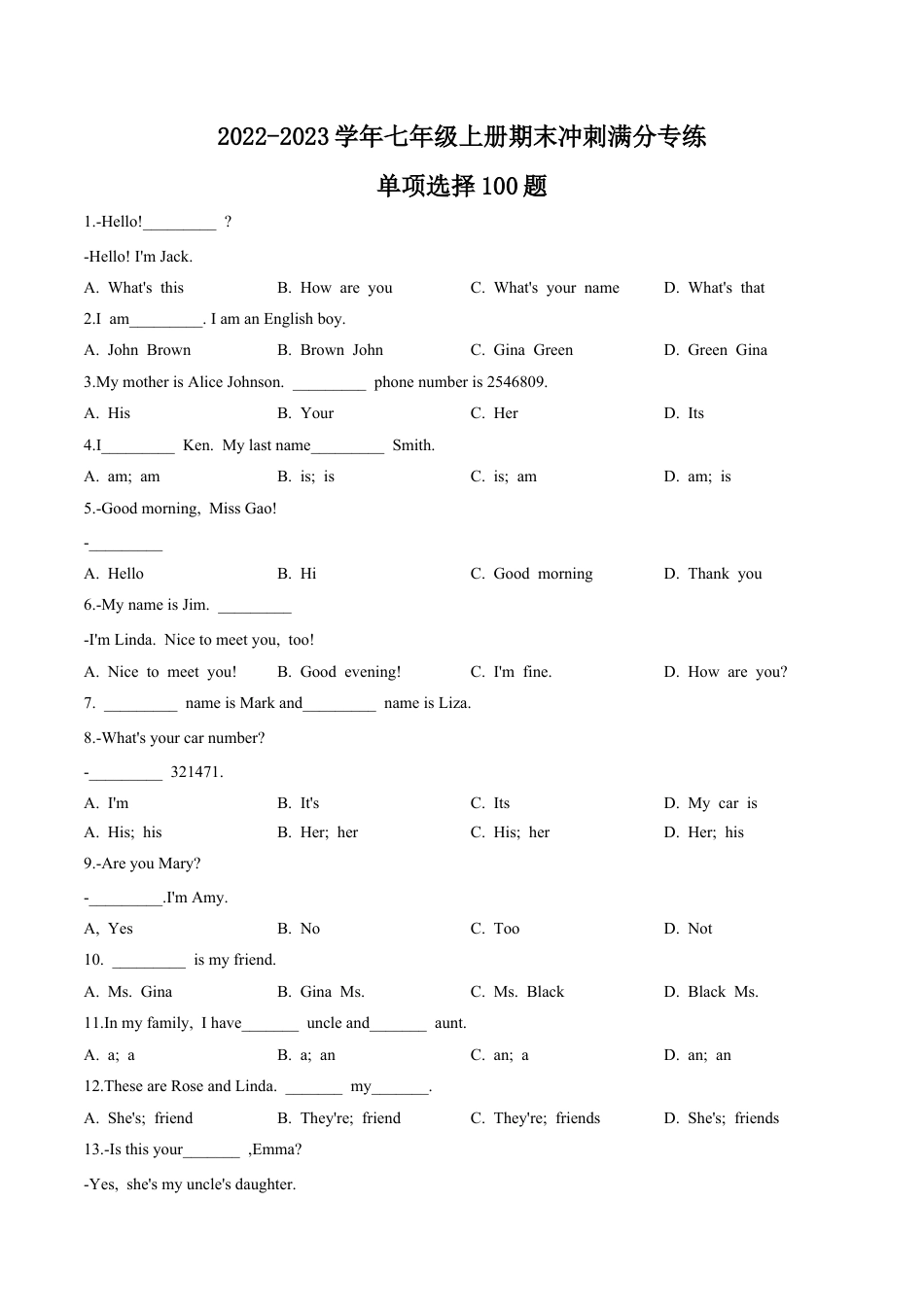 2022-2023学年七年级上册期末冲刺满分专练

单项选择100题

1.-Hello!_________ ?

-Hello! I'm Jack.

A. What's this  B. How are you  C. What's your name  D. What's that

2.I am_________. I am an English boy.

A. John Brown  B. Brown John  C. Gina Green  D. Green Gina

3.My mother is Alice Johnson. _________ phone number is 2546809.

A. His  B. Your  C. Her  D. Its

4.I_________ Ken. My last name_________ Smith.

A. am; am  B. is; is  C. is; am  D. am; is

5.-Good morning, Miss Gao!

-_________

A. Hello  B. Hi  C. Good morning  D. Thank you

6.-My name is Jim. _________

-I'm Linda. Nice to meet you, too!

A. Nice to meet you!  B. Good evening!  C. I'm fine.  D. How are you?

7. _________ name is Mark and_________ name is Liza.

8.-What's your car number?

-_________ 321471.

A. I'm  B. It's  C. Its  D. My car is

A. His; his  B. Her; her  C. His; her  D. Her; his

9.-Are you Mary?

-_________.I'm Amy.

A, Yes  B. No  C. Too  D. Not

10. _________ is my friend.

A. Ms. Gina  B. Gina Ms.  C. Ms. Black  D. Black Ms.

11.In my family, I have_______ uncle and_______ aunt.

A. a; a  B. a; an  C. an; a  D. an; an

12.These are Rose and Linda. _______ my_______.

A. She's; friend  B. They're; friend  C. They're; friends  D. She's; friends

13.-Is this your_______ ,Emma?

-Yes, she's my uncle's daughter.